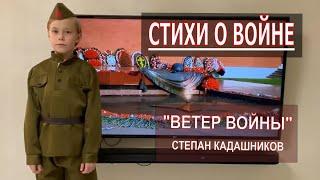 СТИХИ О ВОЙНЕ

"ВЕТЕР ВОЙНЫ"

СТЕПАН КАДАШНИКОВ